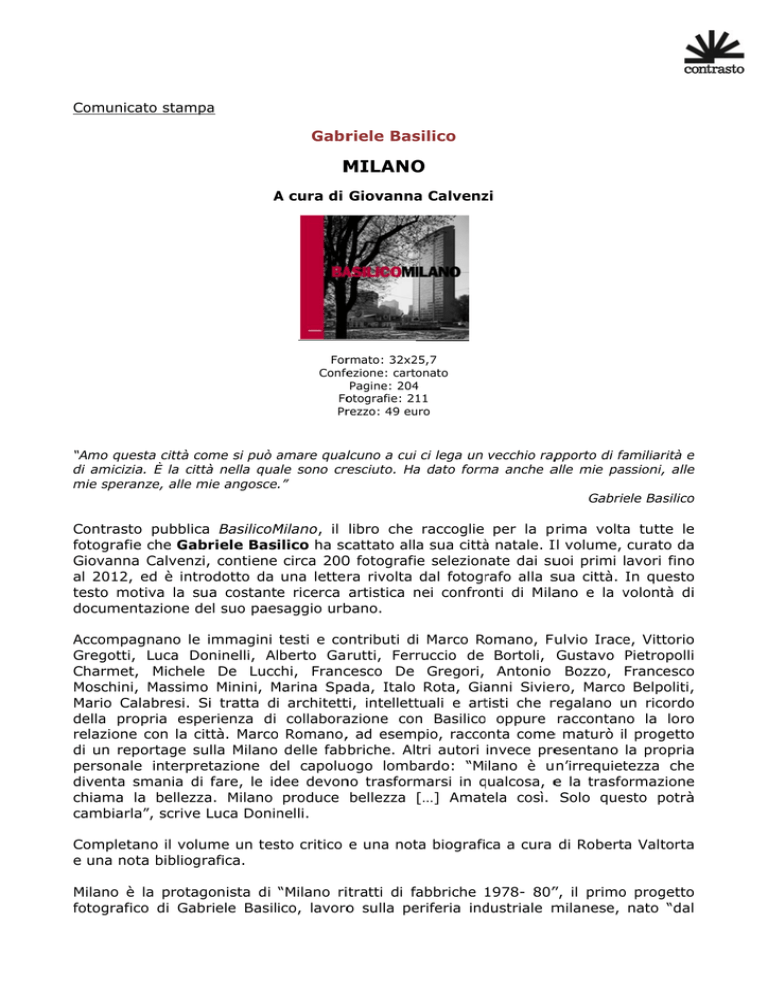 contrasto

Comunicato stampa

Gabriele Basilico

MILANO

A cura di Giovanna Calvenzi

BASILICOMILANO

Formato: 32x25,7
Confezione: cartonato
Pagine: 204
Fotografie: 211
Prezzo: 49 euro

"Amo questa città come si può amare qualcuno a cui ci lega un vecchio rapporto di familiarità e di amicizia. È la città nella quale sono cresciuto. Ha dato forma anche alle mie passioni, alle mie speranze, alle mie angosce."

Gabriele Basilico

Contrasto pubblica BasilicoMilano, il libro che raccoglie per la prima volta tutte le fotografie che Gabriele Basilico ha scattato alla sua città natale. Il volume, curato da Giovanna Calvenzi, contiene circa 200 fotografie selezionate dai suoi primi lavori fino al 2012, ed è introdotto da una lettera rivolta dal fotografo alla sua città. In questo testo motiva la sua costante ricerca artistica nei confronti di Milano e la volontà di documentazione del suo paesaggio urbano.

Accompagnano le immagini testi e contributi di Marco Romano, Fulvio Irace, Vittorio Gregotti, Luca Doninelli, Alberto Garutti, Ferruccio de Bortoli, Gustavo Pietropolli Charmet, Michele De Lucchi, Francesco De Gregori, Antonio Bozzo, Francesco Moschini, Massimo Minini, Marina Spada, Italo Rota, Gianni Siviero, Marco Belpoliti, Mario Calabresi. Si tratta di architetti, intellettuali e artisti che regalano un ricordo della propria esperienza di collaborazione con Basilico oppure raccontano la loro relazione con la città. Marco Romano, ad esempio, racconta come maturò il progetto di un reportage sulla Milano delle fabbriche. Altri autori invece presentano la propria personale interpretazione del capoluogo lombardo: "Milano è un'irrequietezza che diventa smania di fare, le idee devono trasformarsi in qualcosa, e la trasformazione chiama la bellezza. Milano produce bellezza […] Amatela così. Solo questo potrà cambiarla", scrive Luca Doninelli.

Completano il volume un testo critico e una nota biografica a cura di Roberta Valtorta e una nota bibliografica.

Milano è la protagonista di "Milano ritratti di fabbriche 1978- 80", il primo progetto fotografico di Gabriele Basilico, lavoro sulla periferia industriale milanese, nato "dal